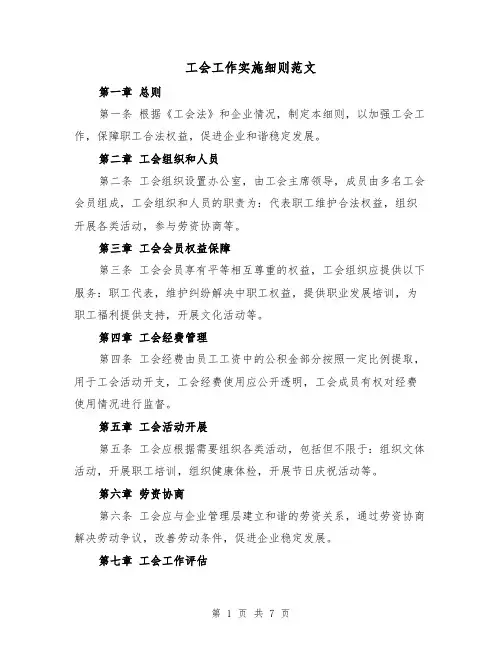 工会工作实施细则范文

第一章 总则

第一条 根据《工会法》和企业情况，制定本细则，以加强工会工作，保障职工合法权益，促进企业和谐稳定发展。

第二章 工会组织和人员

第二条 工会组织设置办公室，由工会主席领导，成员由多名工会会员组成，工会组织和人员的职责为：代表职工维护合法权益，组织开展各类活动，参与劳资协商等。

第三章 工会会员权益保障

第三条 工会会员享有平等相互尊重的权益，工会组织应提供以下服务：职工代表，维护纠纷解决中职工权益，提供职业发展培训，为职工福利提供支持，开展文化活动等。

第四章 工会经费管理

第四条 工会经费由员工工资中的公积金部分按照一定比例提取，用于工会活动开支，工会经费使用应公开透明，工会成员有权对经费使用情况进行监督。

第五章 工会活动开展

第五条 工会应根据需要组织各类活动，包括但不限于：组织文体活动，开展职工培训，组织健康体检，开展节日庆祝活动等。

第六章 劳资协商

第六条 工会应与企业管理层建立和谐的劳资关系，通过劳资协商解决劳动争议，改善劳动条件，促进企业稳定发展。

第七章 工会工作评估

第 1 页 共 7 页